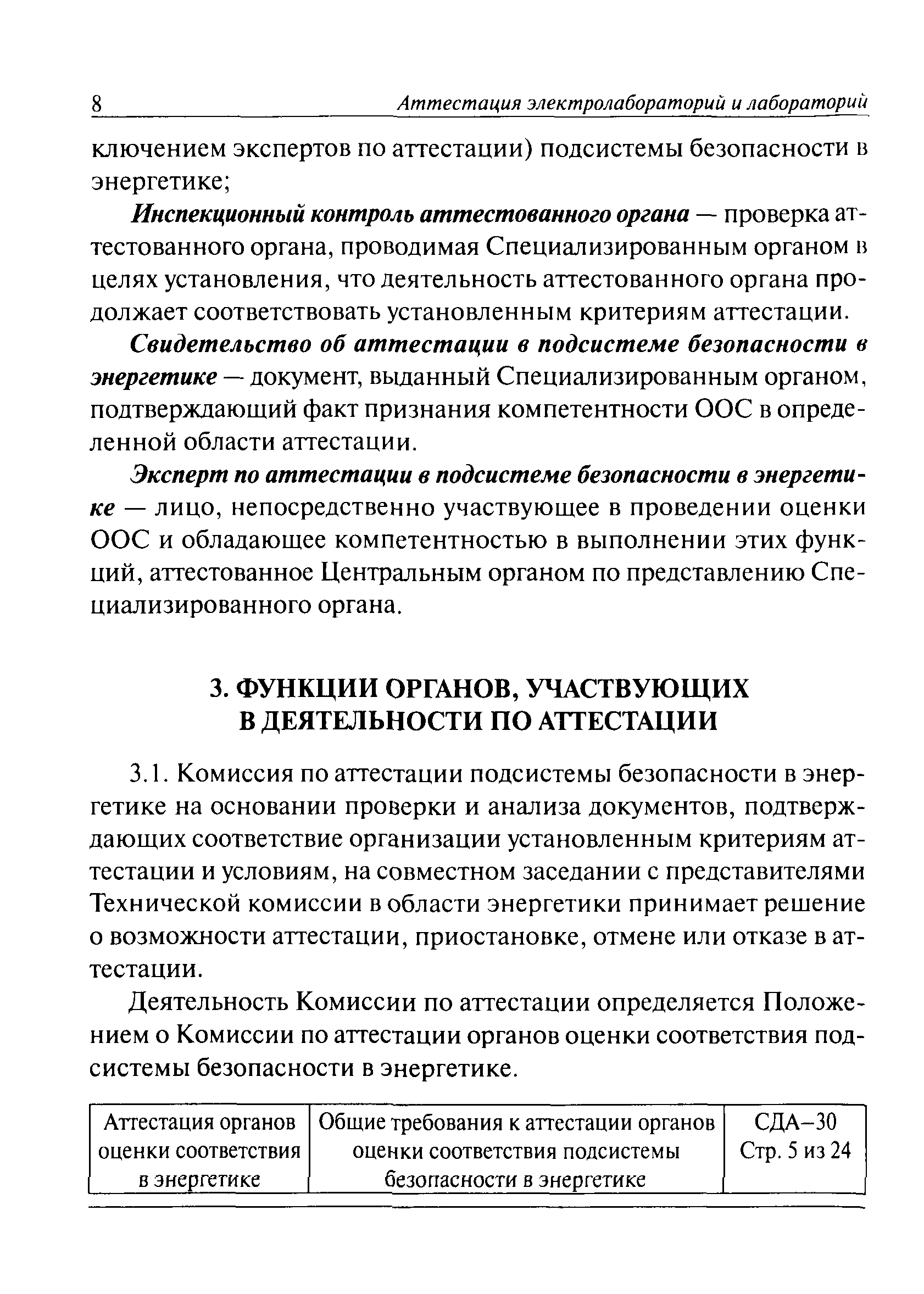 8 Аттестация электролабораторий и лабораторий

ключением экспертов по аттестации) подсистемы безопасности в энергетике;

Инспекционный контроль аттестованного органа — проверка аттестованного органа, проводимая Специализированным органом в целях установления, что деятельность аттестованного органа продолжает соответствовать установленным критериям аттестации.

Свидетельство об аттестации в подсистеме безопасности в энергетике — документ, выданный Специализированным органом, подтверждающий факт признания компетентности ООС в определенной области аттестации.

Эксперт по аттестации в подсистеме безопасности в энергетике — лицо, непосредственно участвующее в проведении оценки ООС и обладающее компетентностью в выполнении этих функций, аттестованное Центральным органом по представлению Специализированного органа.

3. ФУНКЦИИ ОРГАНОВ, УЧАСТВУЮЩИХ В ДЕЯТЕЛЬНОСТИ ПО АТТЕСТАЦИИ

3.1. Комиссия по аттестации подсистемы безопасности в энергетике на основании проверки и анализа документов, подтверждающих соответствие организации установленным критериям аттестации и условиям, на совместном заседании с представителями Технической комиссии в области энергетики принимает решение о возможности аттестации, приостановке, отмене или отказе в аттестации.

Деятельность Комиссии по аттестации определяется Положением о Комиссии по аттестации органов оценки соответствия подсистемы безопасности в энергетике.

| Аттестация органов оценки соответствия в энергетике | Общие требования к аттестации органов оценки соответствия подсистемы безопасности в энергетике | СДА–30 Стр. 5 из 24 |
|---|---|---|